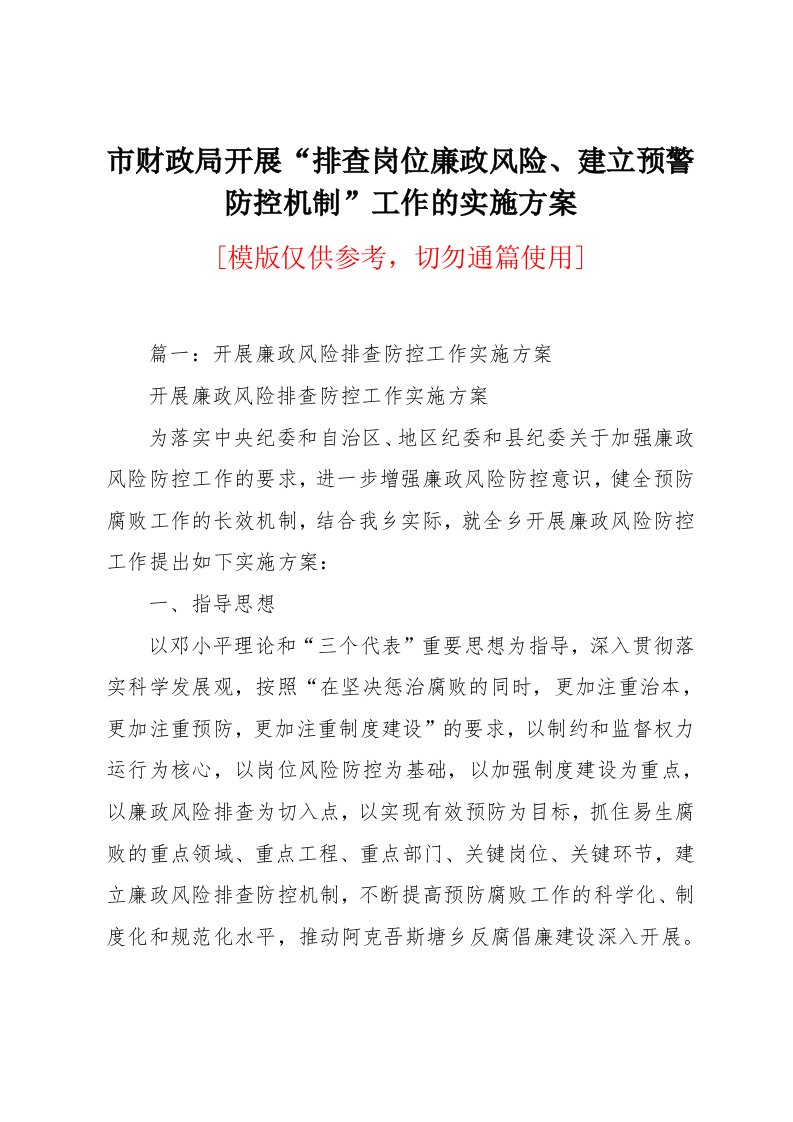 市财政局开展“排查岗位廉政风险、建立预警防控机制”工作的实施方案

[模版仅供参考，切勿通篇使用]

篇一：开展廉政风险排查防控工作实施方案

开展廉政风险排查防控工作实施方案

为落实中央纪委和自治区、地区纪委和县纪委关于加强廉政风险防控工作的要求，进一步增强廉政风险防控意识，健全预防腐败工作的长效机制，结合我乡实际，就全乡开展廉政风险防控工作提出如下实施方案：

一、指导思想

以邓小平理论和“三个代表”重要思想为指导，深入贯彻落实科学发展观，按照“在坚决惩治腐败的同时，更加注重治本，更加注重预防，更加注重制度建设”的要求，以制约和监督权力运行为核心，以岗位风险防控为基础，以加强制度建设为重点，以廉政风险排查为切入点，以实现有效预防为目标，抓住易生腐败的重点领域、重点工程、重点部门、关键岗位、关键环节，建立廉政风险排查防控机制，不断提高预防腐败工作的科学化、制度化和规范化水平，推动阿克吾斯塘乡反腐倡廉建设深入开展。